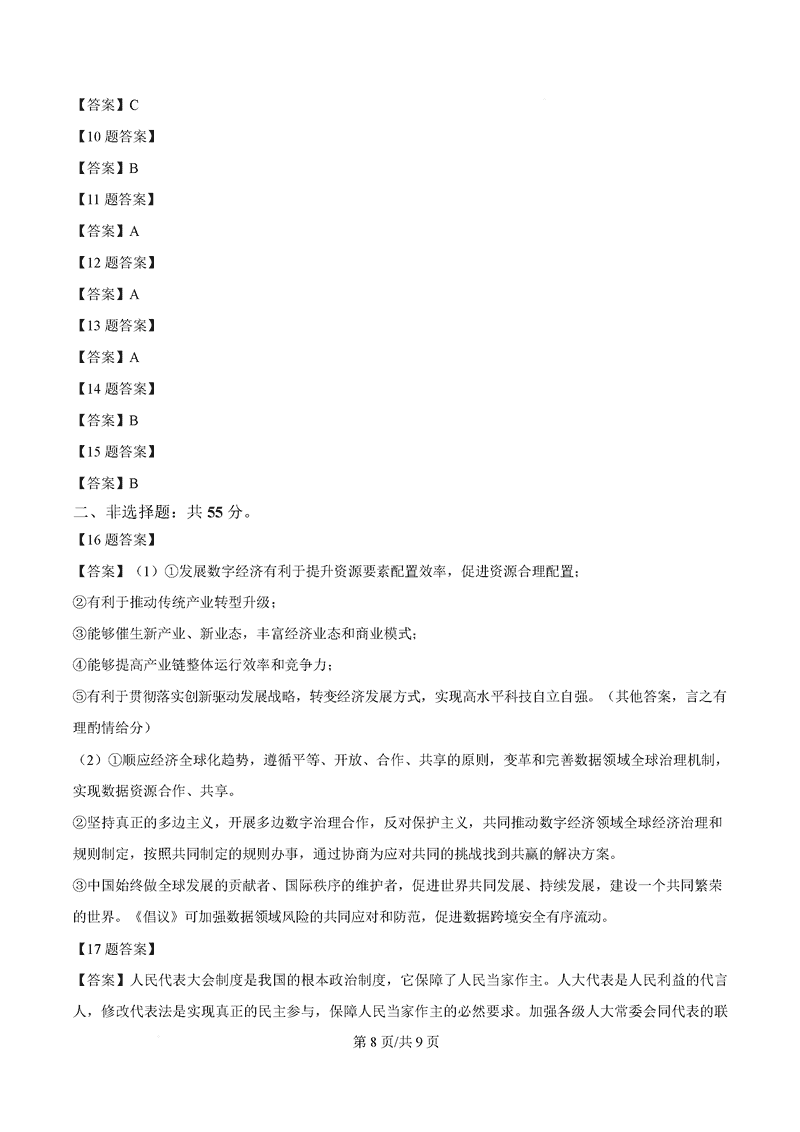 【答案】C

【10 题答案】

【答案】B

【11 题答案】

【答案】A

【12 题答案】

【答案】A

【13 题答案】

【答案】A

【14 题答案】

【答案】B

【15 题答案】

【答案】B

二、非选择题：共 55 分。

【16 题答案】

【答案】（1）①发展数字经济有利于提升资源要素配置效率，促进资源合理配置；

②有利于推动传统产业转型升级；

③能够催生新产业、新业态，丰富经济业态和商业模式；

④能够提高产业链整体运行效率和竞争力；

⑤有利于贯彻落实创新驱动发展战略，转变经济发展方式，实现高水平科技自立自强。（其他答案，言之有理酌情给分）

（2）①顺应经济全球化趋势，遵循平等、开放、合作、共享的原则，变革和完善数据领域全球治理机制，实现数据资源合作、共享。

②坚持真正的多边主义，开展多边数字治理合作，反对保护主义，共同推动数字经济领域全球经济治理和规则制定，按照共同制定的规则办事，通过协商为应对共同的挑战找到共赢的解决方案。

③中国始终做全球发展的贡献者、国际秩序的维护者，促进世界共同发展、持续发展，建设一个共同繁荣的世界。《倡议》可加强数据领域风险的共同应对和防范，促进数据跨境安全有序流动。

【17 题答案】

【答案】人民代表大会制度是我国的根本政治制度，它保障了人民当家作主。人大代表是人民利益的代言人，修改代表法是实现真正的民主参与，保障人民当家作主的必然要求。加强各级人大常委会同代表的联

第 8 页/共 9 页